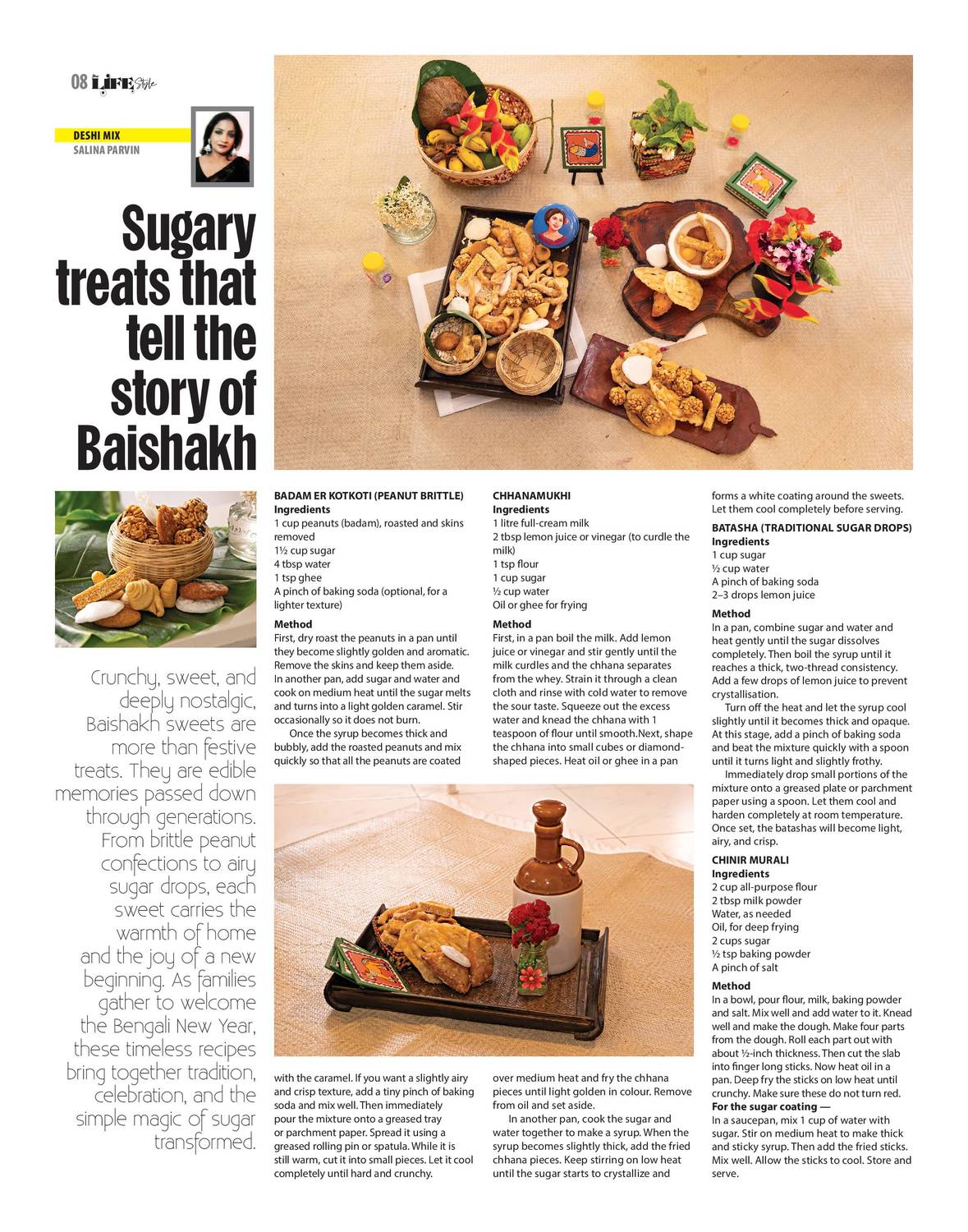 08 LIFE Style

DESHI MIX
SALINA PARVIN

Sugary treats that tell the story of Baishakh

Crunchy, sweet, and deeply nostalgic, Baishakh sweets are more than festive treats. They are edible memories passed down through generations. From brittle peanut confections to airy sugar drops, each sweet carries the warmth of home and the joy of a new beginning. As families gather to welcome the Bengali New Year, these timeless recipes bring together tradition, celebration, and the simple magic of sugar transformed.

BADAM ER KOTKOTI (PEANUT BRITTLE)
Ingredients
1 cup peanuts (badam), roasted and skins removed
1½ cup sugar
4 tbsp water
1 tsp ghee
A pinch of baking soda (optional, for a lighter texture)

Method
First, dry roast the peanuts in a pan until they become slightly golden and aromatic. Remove the skins and keep them aside.
In another pan, add sugar and water and cook on medium heat until the sugar melts and turns into a light golden caramel. Stir occasionally so it does not burn.

Once the syrup becomes thick and bubbly, add the roasted peanuts and mix quickly so that all the peanuts are coated with the caramel. If you want a slightly airy and crisp texture, add a tiny pinch of baking soda and mix well. Then immediately pour the mixture onto a greased tray or parchment paper. Spread it using a greased rolling pin or spatula. While it is still warm, cut it into small pieces. Let it cool completely until hard and crunchy.

CHHANAMUKHI
Ingredients
1 litre full-cream milk
2 tbsp lemon juice or vinegar (to curdle the milk)
1 tsp flour
1 cup sugar
½ cup water
Oil or ghee for frying

Method
First, in a pan boil the milk. Add lemon juice or vinegar and stir gently until the milk curdles and the chhana separates from the whey. Strain it through a clean cloth and rinse with cold water to remove the sour taste. Squeeze out the excess water and knead the chhana with 1 teaspoon of flour until smooth.Next, shape the chhana into small cubes or diamond-shaped pieces. Heat oil or ghee in a pan over medium heat and fry the chhana pieces until light golden in colour. Remove from oil and set aside.

In another pan, cook the sugar and water together to make a syrup. When the syrup becomes slightly thick, add the fried chhana pieces. Keep stirring on low heat until the sugar starts to crystallize and forms a white coating around the sweets. Let them cool completely before serving.

BATASHA (TRADITIONAL SUGAR DROPS)
Ingredients
1 cup sugar
½ cup water
A pinch of baking soda
2–3 drops lemon juice

Method
In a pan, combine sugar and water and heat gently until the sugar dissolves completely. Then boil the syrup until it reaches a thick, two-thread consistency. Add a few drops of lemon juice to prevent crystallisation.

Turn off the heat and let the syrup cool slightly until it becomes thick and opaque. At this stage, add a pinch of baking soda and beat the mixture quickly with a spoon until it turns light and slightly frothy.

Immediately drop small portions of the mixture onto a greased plate or parchment paper using a spoon. Let them cool and harden completely at room temperature. Once set, the batashas will become light, airy, and crisp.

CHINIR MURALI
Ingredients
2 cup all-purpose flour
2 tbsp milk powder
Water, as needed
Oil, for deep frying
2 cups sugar
½ tsp baking powder
A pinch of salt

Method
In a bowl, pour flour, milk, baking powder and salt. Mix well and add water to it. Knead well and make the dough. Make four parts from the dough. Roll each part out with about ½-inch thickness. Then cut the slab into finger long sticks. Now heat oil in a pan. Deep fry the sticks on low heat until crunchy. Make sure these do not turn red.
For the sugar coating —
In a saucepan, mix 1 cup of water with sugar. Stir on medium heat to make thick and sticky syrup. Then add the fried sticks. Mix well. Allow the sticks to cool. Store and serve.